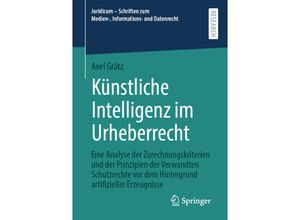 Juridicum – Schriften zum Medien-, Informations- und Datenrecht

RESEARCH

Axel Grätz

Künstliche Intelligenz im Urheberrecht

Eine Analyse der Zurechnungskriterien und der Prinzipien der Verwandten Schutzrechte vor dem Hintergrund artifizieller Erzeugnisse

Springer